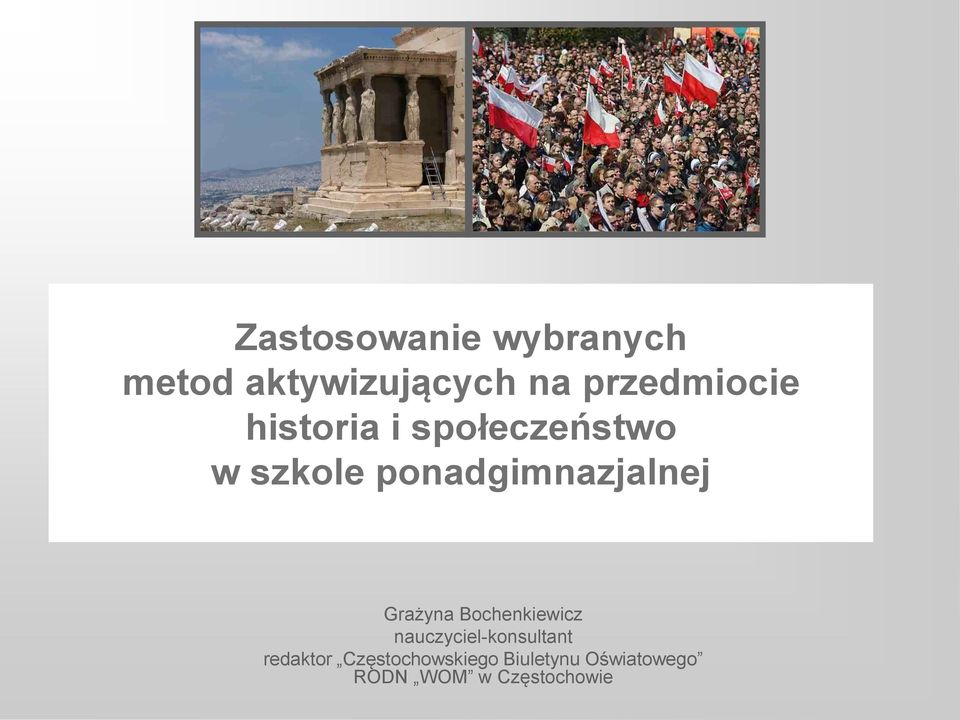 Zastosowanie wybranych metod aktywizujących na przedmiocie historia i społeczeństwo w szkole ponadgimnazjalnej

Grażyna Bochenkiewicz
nauczyciel-konsultant
redaktor „Częstochowskiego Biuletynu Oświatowego”
RODN „WOM” w Częstochowie